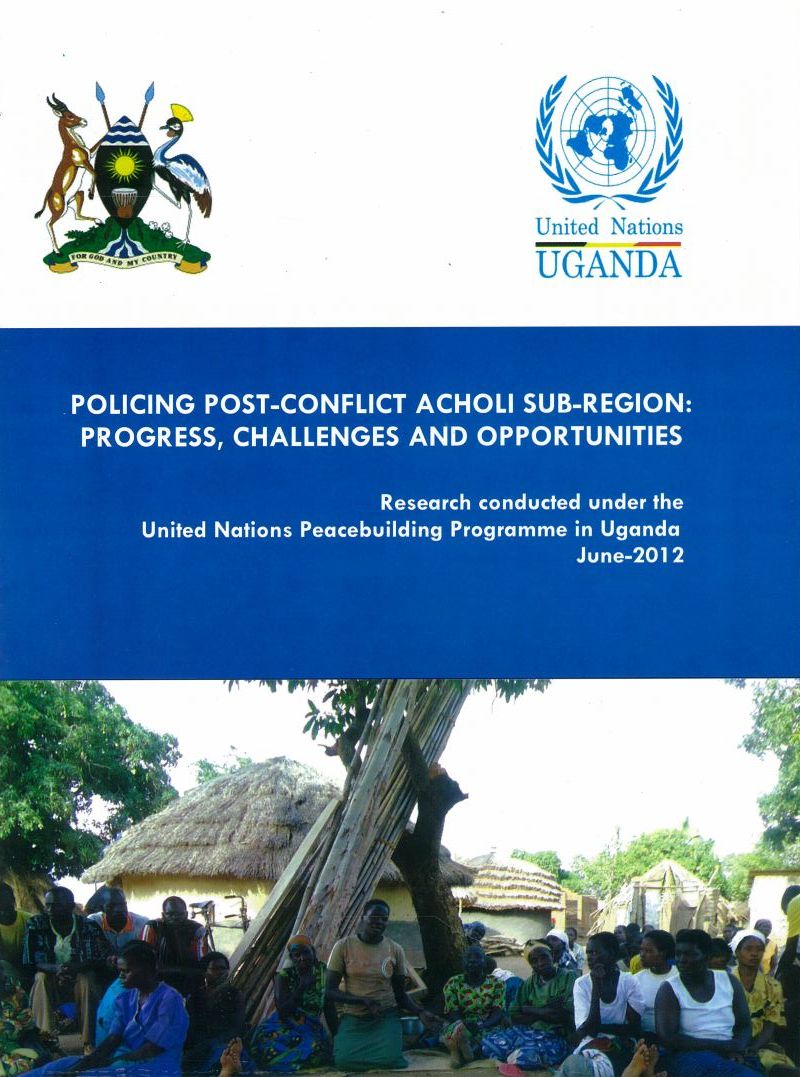 FOR GOD AND MY COUNTRY

United Nations
UGANDA

POLICING POST-CONFLICT ACHOLI SUB-REGION:
PROGRESS, CHALLENGES AND OPPORTUNITIES

Research conducted under the
United Nations Peacebuilding Programme in Uganda
June-2012